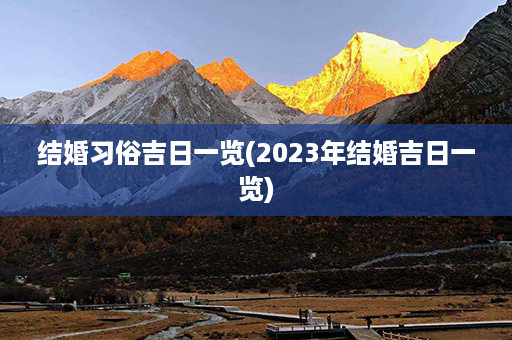 结婚习俗吉日一览(2023年结婚吉日一览)